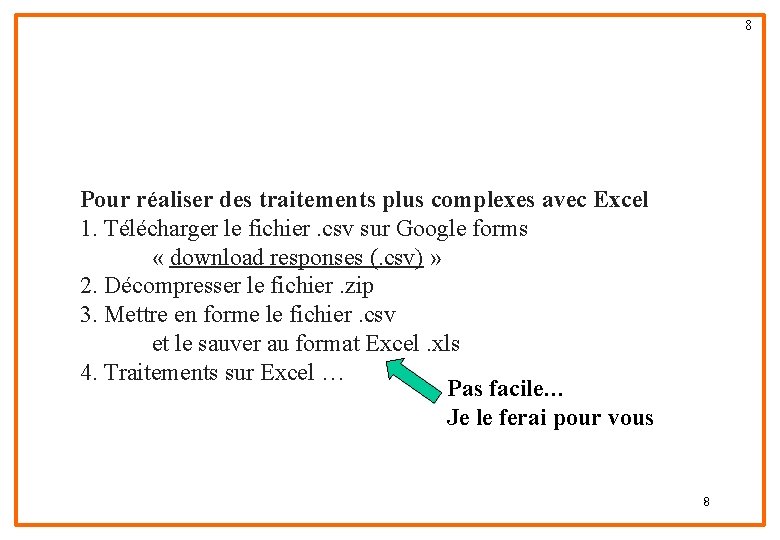 8

Pour réaliser des traitements plus complexes avec Excel
1. Télécharger le fichier .csv sur Google forms
« download responses (.csv) »
2. Décompresser le fichier .zip
3. Mettre en forme le fichier .csv
et le sauver au format Excel .xls
4. Traitements sur Excel …

Pas facile…
Je le ferai pour vous

8